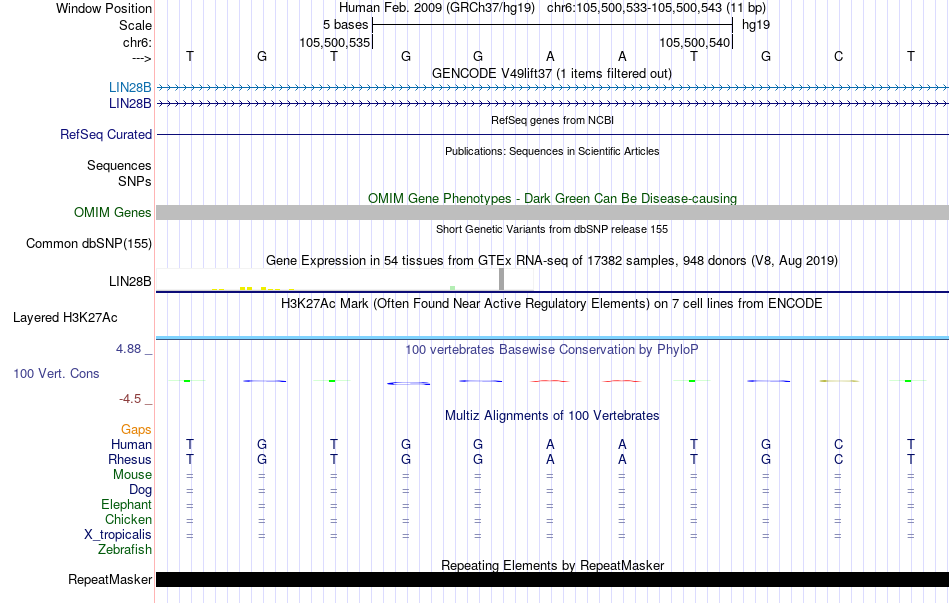 Window Position Human Feb. 2009 (GRCh37/hg19) chr6:105,500,533-105,500,543 (11 bp)
Scale 5 bases hg19
chr6: 105,500,535 105,500,540
---> T G T G G A A T G C T

GENCODE V49lift37 (1 items filtered out)
LIN28B
LIN28B

RefSeq genes from NCBI
RefSeq Curated

Publications: Sequences in Scientific Articles
Sequences
SNPs

OMIM Gene Phenotypes - Dark Green Can Be Disease-causing
OMIM Genes

Short Genetic Variants from dbSNP release 155
Common dbSNP(155)

Gene Expression in 54 tissues from GTEx RNA-seq of 17382 samples, 948 donors (V8, Aug 2019)
LIN28B

H3K27Ac Mark (Often Found Near Active Regulatory Elements) on 7 cell lines from ENCODE
Layered H3K27Ac

4.88 _
100 vertebrates Basewise Conservation by PhyloP
100 Vert. Cons
-4.5 _

Multiz Alignments of 100 Vertebrates
Gaps
Human T G T G G A A T G C T
Rhesus T G T G G A A T G C T
Mouse = = = = = = = = = = =
Dog = = = = = = = = = = =
Elephant = = = = = = = = = = =
Chicken = = = = = = = = = = =
X_tropicalis = = = = = = = = = = =
Zebrafish

Repeating Elements by RepeatMasker
RepeatMasker